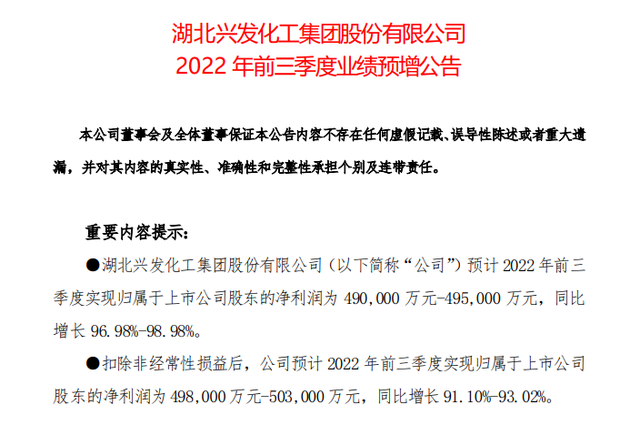 湖北兴发化工集团股份有限公司
2022 年前三季度业绩预增公告

本公司董事会及全体董事保证本公告内容不存在任何虚假记载、误导性陈述或者重大遗漏，并对其内容的真实性、准确性和完整性承担个别及连带责任。

重要内容提示：

●湖北兴发化工集团股份有限公司（以下简称“公司”）预计 2022 年前三季度实现归属于上市公司股东的净利润为 490,000 万元-495,000 万元，同比增长 96.98%-98.98%。

●扣除非经常性损益后，公司预计 2022 年前三季度实现归属于上市公司股东的净利润为 498,000 万元-503,000 万元，同比增长 91.10%-93.02%。